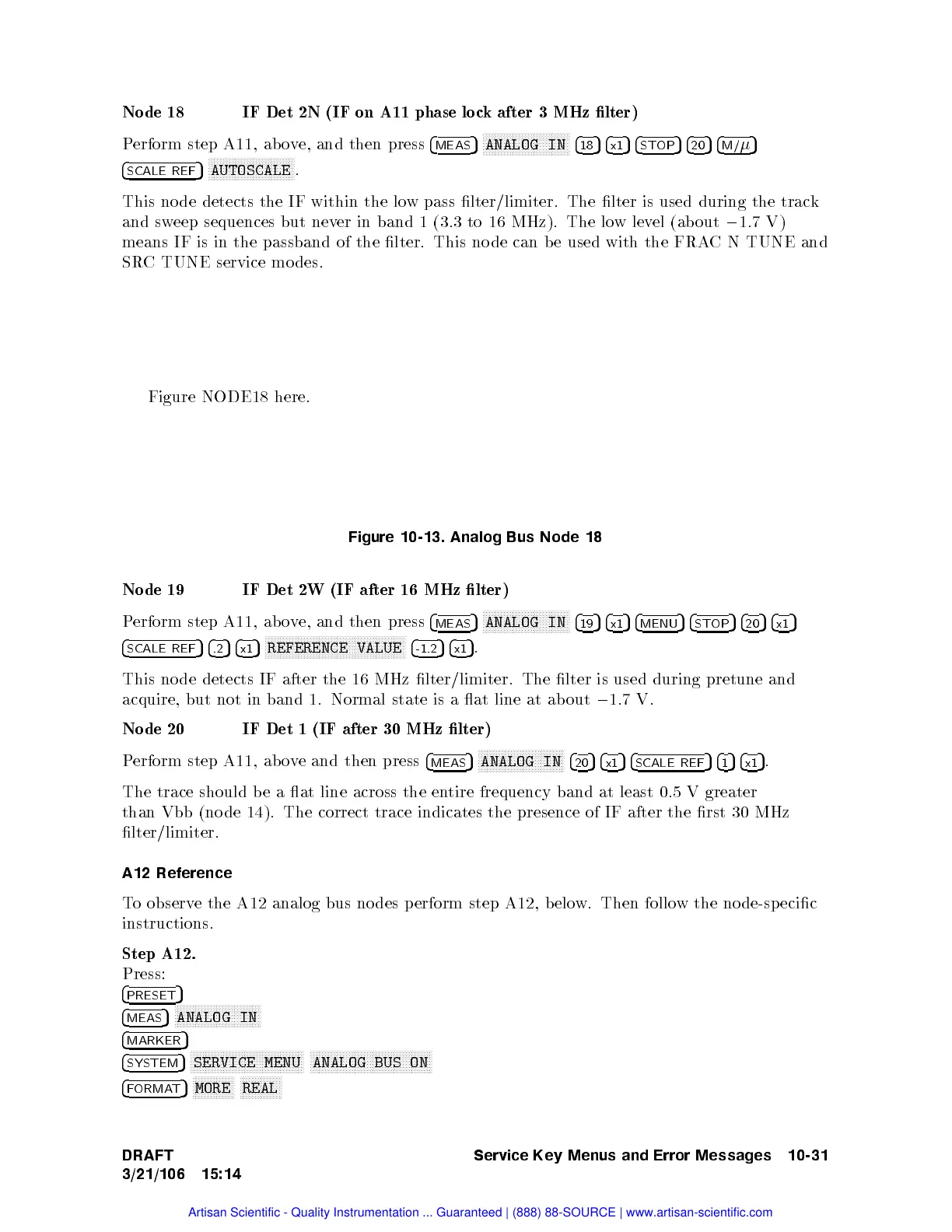 Node 18 IF Det 2N (IF on A11 phase lock after 3 MHz filter)

Perform step A11, above, and then press MEAS ANALOG IN 18 x1 STOP 20 M/$\mu$ SCALE REF AUTOSCALE.

This node detects the IF within the low pass filter/limiter. The filter is used during the track and sweep sequences but never in band 1 (3.3 to 16 MHz). The low level (about $-1.7$ V) means IF is in the passband of the filter. This node can be used with the FRAC N TUNE and SRC TUNE service modes.

Figure NODE18 here.

Figure 10-13. Analog Bus Node 18

Node 19 IF Det 2W (IF after 16 MHz filter)

Perform step A11, above, and then press MEAS ANALOG IN 19 x1 MENU STOP 20 x1 SCALE REF .2 x1 REFERENCE VALUE -1.2 x1.

This node detects IF after the 16 MHz filter/limiter. The filter is used during pretune and acquire, but not in band 1. Normal state is a flat line at about $-1.7$ V.

Node 20 IF Det 1 (IF after 30 MHz filter)

Perform step A11, above and then press MEAS ANALOG IN 20 x1 SCALE REF 1 x1.

The trace should be a flat line across the entire frequency band at least 0.5 V greater than Vbb (node 14). The correct trace indicates the presence of IF after the first 30 MHz filter/limiter.

A12 Reference

To observe the A12 analog bus nodes perform step A12, below. Then follow the node-specific instructions.

Step A12.
Press:
PRESET
MEAS ANALOG IN
MARKER
SYSTEM SERVICE MENU ANALOG BUS ON
FORMAT MORE REAL

DRAFT
3/21/106 15:14

Service Key Menus and Error Messages 10-31

Artisan Scientific - Quality Instrumentation ... Guaranteed | (888) 88-SOURCE | www.artisan-scientific.com